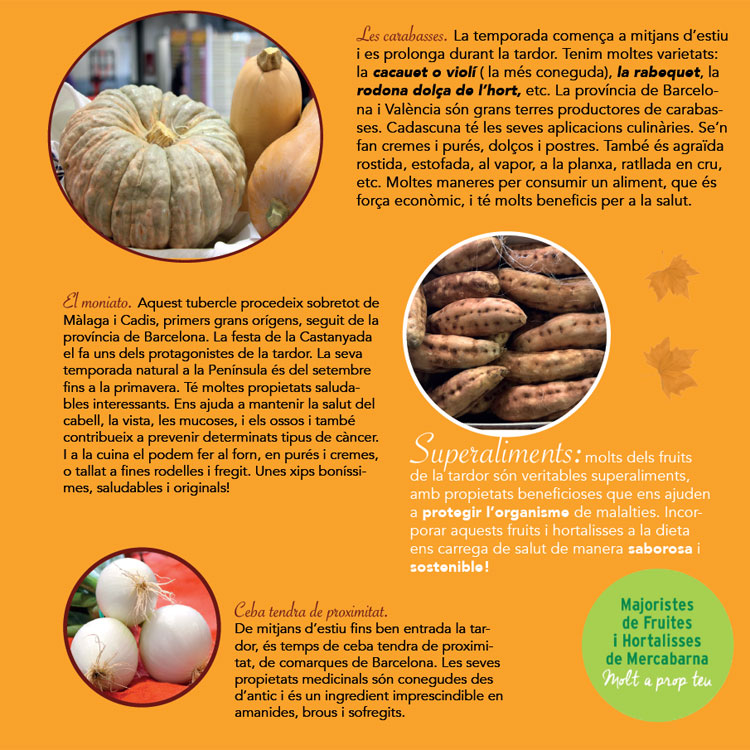 Les carabasses. La temporada comença a mitjans d'estiu i es prolonga durant la tardor. Tenim moltes varietats: la cacauet o violí ( la més coneguda), la rabequet, la rodona dolça de l'hort, etc. La província de Barcelona i València són grans terres productores de carabasses. Cadascuna té les seves aplicacions culinàries. Se'n fan cremes i purés, dolços i postres. També és agraïda rostida, estofada, al vapor, a la planxa, ratllada en cru, etc. Moltes maneres per consumir un aliment, que és força econòmic, i té molts beneficis per a la salut.

El moniato. Aquest tubercle procedeix sobretot de Màlaga i Cadis, primers grans orígens, seguit de la província de Barcelona. La festa de la Castanyada el fa uns dels protagonistes de la tardor. La seva temporada natural a la Península és del setembre fins a la primavera. Té moltes propietats saludables interessants. Ens ajuda a mantenir la salut del cabell, la vista, les mucoses, i els ossos i també contribueix a prevenir determinats tipus de càncer. I a la cuina el podem fer al forn, en purés i cremes, o tallat a fines rodelles i fregit. Unes xips boníssimes, saludables i originals!

Superaliments: molts dels fruits de la tardor són veritables superaliments, amb propietats beneficioses que ens ajuden a protegir l'organisme de malalties. Incorporar aquests fruits i hortalisses a la dieta ens carrega de salut de manera saborosa i sostenible!

Ceba tendra de proximitat. De mitjans d'estiu fins ben entrada la tardor, és temps de ceba tendra de proximitat, de comarques de Barcelona. Les seves propietats medicinals són conegudes des d'antic i és un ingredient imprescindible en amanides, brous i sofregits.

Majoristes de Fruites i Hortalisses de Mercabarna
Molt a prop teu